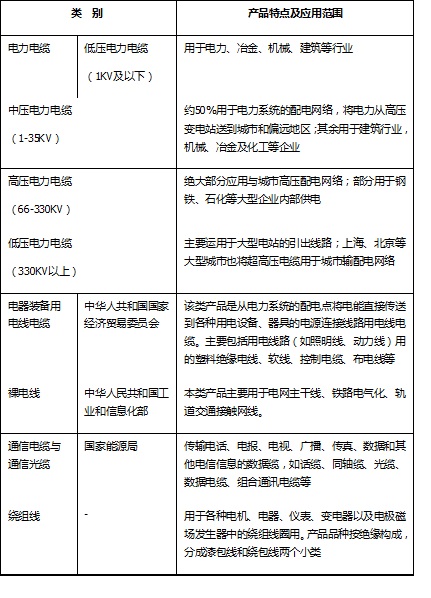 | 类 别 | | 产品特点及应用范围 |
|---|---|---|
| 电力电缆 | 低压电力电缆（1KV及以下） | 用于电力、冶金、机械、建筑等行业 |
| 中压电力电缆（1-35KV） | | 约50%用于电力系统的配电网络，将电力从高压变电站送到城市和偏远地区；其余用于建筑行业，机械、冶金及化工等企业 |
| 高压电力电缆（66-330KV） | | 绝大部分应用与城市高压配电网络；部分用于钢铁、石化等大型企业内部供电 |
| 低压电力电缆（330KV以上） | | 主要运用于大型电站的引出线路；上海、北京等大型城市也将超高压电缆用于城市输配电网络 |
| 电器装备用电线电缆 | 中华人共和国国家经济贸易委员会 | 该类产品是从电力系统的配电点将电能直接传送到各种用电设备、器具的电源连接线路用电线电缆。主要包括用电线路（如照明线、动力线）用的塑料绝缘电线、软线、控制电缆、布电线等 |
| 裸电线 | 中华人民共和国工业和信息化部 | 本类产品主要用于电网主干线、铁路电气化、轨道交通接触网线。 |
| 通信电缆与通信光缆 | 国家能源局 | 传输电话、电报、电视、广播、传真、数据和其他电信信息的数据缆，如话缆、同轴缆、光缆、数据电缆、组合通讯电缆等 |
| 绕组线 | - | 用于各种电机、电器、仪表、变电器以及电极磁场发生器中的绕组线圈用。产品品种按绝缘构成，分成漆包线和绕包线两个小类 |